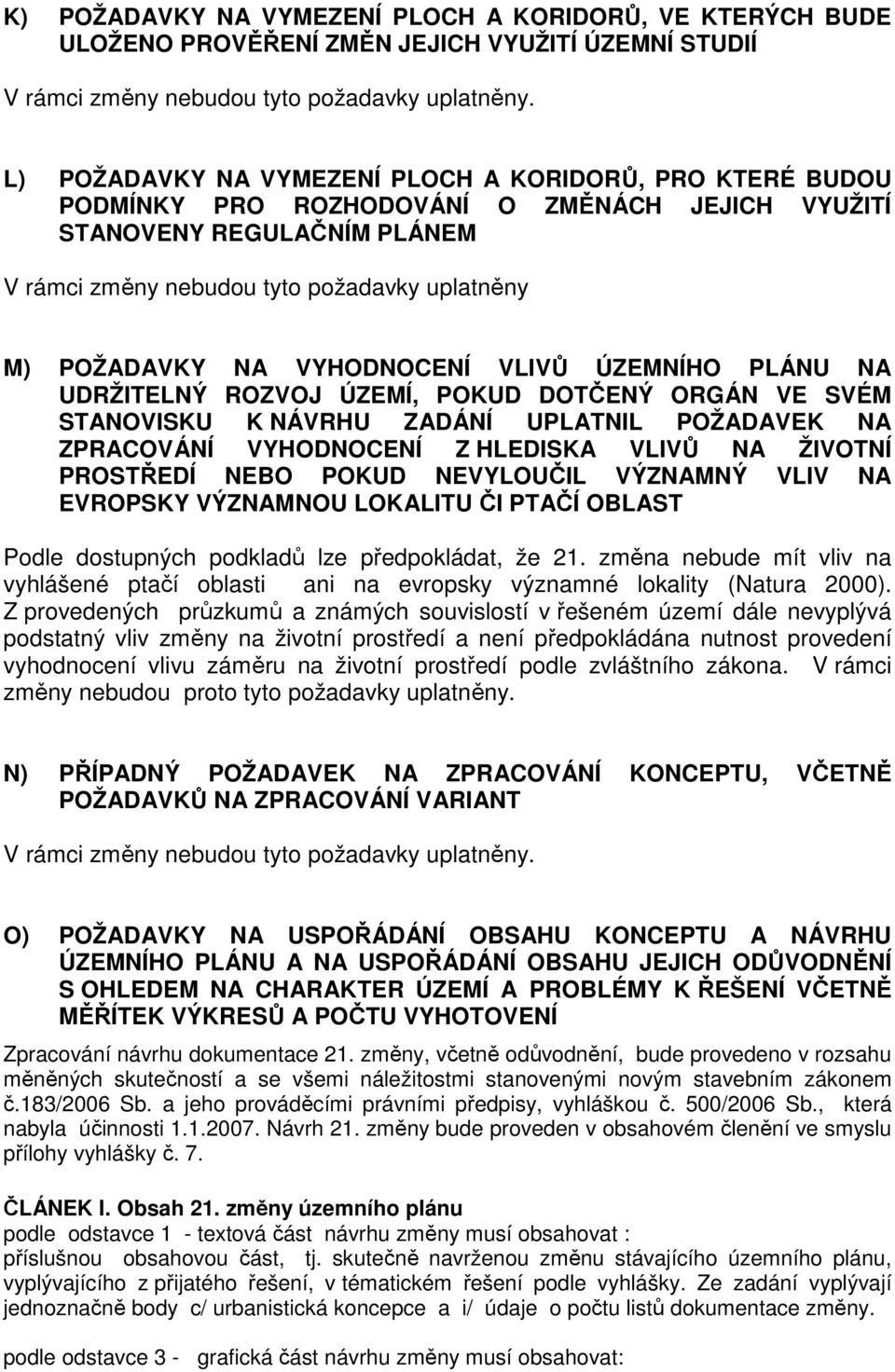 K) POŽADAVKY NA VYMEZENÍ PLOCH A KORIDORŮ, VE KTERÝCH BUDE ULOŽENO PROVĚŘENÍ ZMĚN JEJICH VYUŽITÍ ÚZEMNÍ STUDIÍ

V rámci změny nebudou tyto požadavky uplatněny.

L) POŽADAVKY NA VYMEZENÍ PLOCH A KORIDORŮ, PRO KTERÉ BUDOU PODMÍNKY PRO ROZHODOVÁNÍ O ZMĚNÁCH JEJICH VYUŽITÍ STANOVENY REGULAČNÍM PLÁNEM

V rámci změny nebudou tyto požadavky uplatněny

M) POŽADAVKY NA VYHODNOCENÍ VLIVŮ ÚZEMNÍHO PLÁNU NA UDRŽITELNÝ ROZVOJ ÚZEMÍ, POKUD DOTČENÝ ORGÁN VE SVÉM STANOVISKU K NÁVRHU ZADÁNÍ UPLATNIL POŽADAVEK NA ZPRACOVÁNÍ VYHODNOCENÍ Z HLEDISKA VLIVŮ NA ŽIVOTNÍ PROSTŘEDÍ NEBO POKUD NEVYLOUČIL VÝZNAMNÝ VLIV NA EVROPSKY VÝZNAMNOU LOKALITU ČI PTAČÍ OBLAST

Podle dostupných podkladů lze předpokládat, že 21. změna nebude mít vliv na vyhlášené ptačí oblasti ani na evropsky významné lokality (Natura 2000). Z provedených průzkumů a známých souvislostí v řešeném území dále nevyplývá podstatný vliv změny na životní prostředí a není předpokládána nutnost provedení vyhodnocení vlivu záměru na životní prostředí podle zvláštního zákona. V rámci změny nebudou proto tyto požadavky uplatněny.

N) PŘÍPADNÝ POŽADAVEK NA ZPRACOVÁNÍ KONCEPTU, VČETNĚ POŽADAVKŮ NA ZPRACOVÁNÍ VARIANT

V rámci změny nebudou tyto požadavky uplatněny.

O) POŽADAVKY NA USPOŘÁDÁNÍ OBSAHU KONCEPTU A NÁVRHU ÚZEMNÍHO PLÁNU A NA USPOŘÁDÁNÍ OBSAHU JEJICH ODŮVODNĚNÍ S OHLEDEM NA CHARAKTER ÚZEMÍ A PROBLÉMY K ŘEŠENÍ VČETNĚ MĚŘÍTEK VÝKRESŮ A POČTU VYHOTOVENÍ

Zpracování návrhu dokumentace 21. změny, včetně odůvodnění, bude provedeno v rozsahu měněných skutečností a se všemi náležitostmi stanovenými novým stavebním zákonem č.183/2006 Sb. a jeho prováděcími právními předpisy, vyhláškou č. 500/2006 Sb., která nabyla účinnosti 1.1.2007. Návrh 21. změny bude proveden v obsahovém členění ve smyslu přílohy vyhlášky č. 7.

ČLÁNEK I. Obsah 21. změny územního plánu
podle odstavce 1 - textová část návrhu změny musí obsahovat : příslušnou obsahovou část, tj. skutečně navrženou změnu stávajícího územního plánu, vyplývajícího z přijatého řešení, v tématickém řešení podle vyhlášky. Ze zadání vyplývají jednoznačně body c/ urbanistická koncepce a i/ údaje o počtu listů dokumentace změny.

podle odstavce 3 - grafická část návrhu změny musí obsahovat: